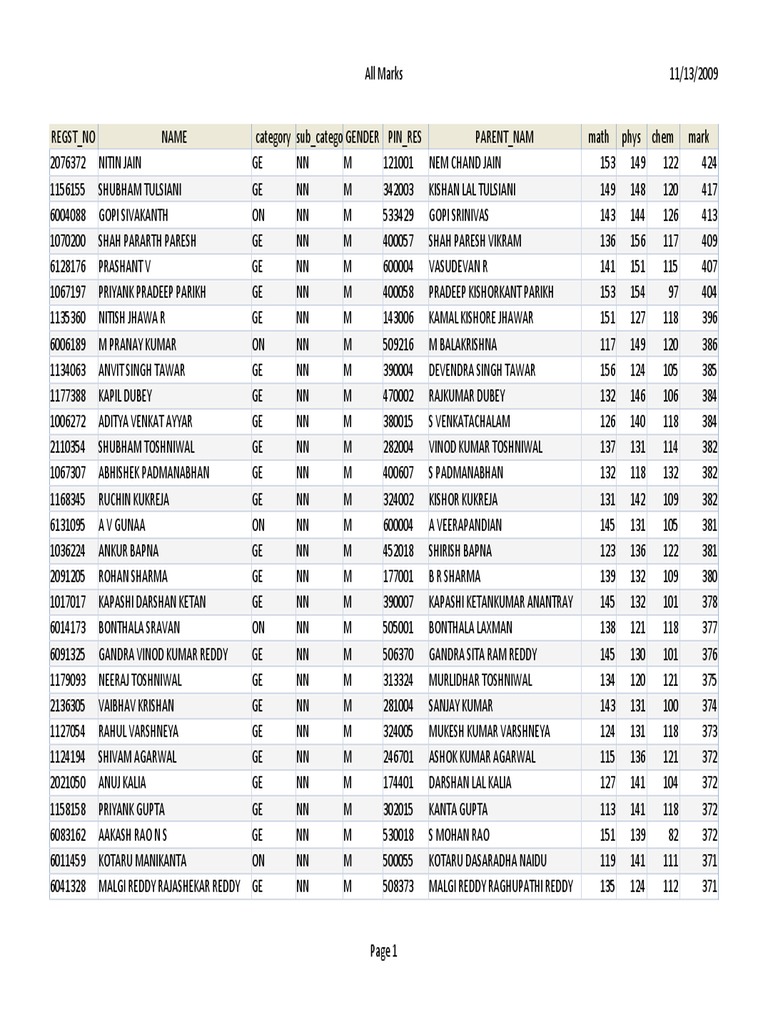 All Marks 11/13/2009

| REGST_NO | NAME | category | sub_catego | GENDER | PIN_RES | PARENT_NAM | math | phys | chem | mark |
|---|---|---|---|---|---|---|---|---|---|---|
| 2076372 | NITIN JAIN | GE | NN | M | 121001 | NEM CHAND JAIN | 153 | 149 | 122 | 424 |
| 1156155 | SHUBHAM TULSIANI | GE | NN | M | 342003 | KISHAN LAL TULSIANI | 149 | 148 | 120 | 417 |
| 6004088 | GOPI SIVAKANTH | ON | NN | M | 533429 | GOPI SRINIVAS | 143 | 144 | 126 | 413 |
| 1070200 | SHAH PARARTH PARESH | GE | NN | M | 400057 | SHAH PARESH VIKRAM | 136 | 156 | 117 | 409 |
| 6128176 | PRASHANT V | GE | NN | M | 600004 | VASUDEVAN R | 141 | 151 | 115 | 407 |
| 1067197 | PRIYANK PRADEEP PARIKH | GE | NN | M | 400058 | PRADEEP KISHORKANT PARIKH | 153 | 154 | 97 | 404 |
| 1135360 | NITISH JHAWA R | GE | NN | M | 143006 | KAMAL KISHORE JHAWAR | 151 | 127 | 118 | 396 |
| 6006189 | M PRANAY KUMAR | ON | NN | M | 509216 | M BALAKRISHNA | 117 | 149 | 120 | 386 |
| 1134063 | ANVIT SINGH TAWAR | GE | NN | M | 390004 | DEVENDRA SINGH TAWAR | 156 | 124 | 105 | 385 |
| 1177388 | KAPIL DUBEY | GE | NN | M | 470002 | RAJKUMAR DUBEY | 132 | 146 | 106 | 384 |
| 1006272 | ADITYA VENKAT AYYAR | GE | NN | M | 380015 | S VENKATACHALAM | 126 | 140 | 118 | 384 |
| 2110354 | SHUBHAM TOSHNIWAL | GE | NN | M | 282004 | VINOD KUMAR TOSHNIWAL | 137 | 131 | 114 | 382 |
| 1067307 | ABHISHEK PADMANABHAN | GE | NN | M | 400607 | S PADMANABHAN | 132 | 118 | 132 | 382 |
| 1168345 | RUCHIN KUKREJA | GE | NN | M | 324002 | KISHOR KUKREJA | 131 | 142 | 109 | 382 |
| 6131095 | A V GUNAA | ON | NN | M | 600004 | A VEERAPANDIAN | 145 | 131 | 105 | 381 |
| 1036224 | ANKUR BAPNA | GE | NN | M | 452018 | SHIRISH BAPNA | 123 | 136 | 122 | 381 |
| 2091205 | ROHAN SHARMA | GE | NN | M | 177001 | B R SHARMA | 139 | 132 | 109 | 380 |
| 1017017 | KAPASHI DARSHAN KETAN | GE | NN | M | 390007 | KAPASHI KETANKUMAR ANANTRAY | 145 | 132 | 101 | 378 |
| 6014173 | BONTHALA SRAVAN | ON | NN | M | 505001 | BONTHALA LAXMAN | 138 | 121 | 118 | 377 |
| 6091325 | GANDRA VINOD KUMAR REDDY | GE | NN | M | 506370 | GANDRA SITA RAM REDDY | 145 | 130 | 101 | 376 |
| 1179093 | NEERAJ TOSHNIWAL | GE | NN | M | 313324 | MURLIDHAR TOSHNIWAL | 134 | 120 | 121 | 375 |
| 2136305 | VAIBHAV KRISHAN | GE | NN | M | 281004 | SANJAY KUMAR | 143 | 131 | 100 | 374 |
| 1127054 | RAHUL VARSHNEYA | GE | NN | M | 324005 | MUKESH KUMAR VARSHNEYA | 124 | 131 | 118 | 373 |
| 1124194 | SHIVAM AGARWAL | GE | NN | M | 246701 | ASHOK KUMAR AGARWAL | 115 | 136 | 121 | 372 |
| 2021050 | ANUJ KALIA | GE | NN | M | 174401 | DARSHAN LAL KALIA | 127 | 141 | 104 | 372 |
| 1158158 | PRIYANK GUPTA | GE | NN | M | 302015 | KANTA GUPTA | 113 | 141 | 118 | 372 |
| 6083162 | AAKASH RAO N S | GE | NN | M | 530018 | S MOHAN RAO | 151 | 139 | 82 | 372 |
| 6011459 | KOTARU MANIKANTA | ON | NN | M | 500055 | KOTARU DASARADHA NAIDU | 119 | 141 | 111 | 371 |
| 6041328 | MALGI REDDY RAJASHEKAR REDDY | GE | NN | M | 508373 | MALGI REDDY RAGHUPATHI REDDY | 135 | 124 | 112 | 371 |

Page 1